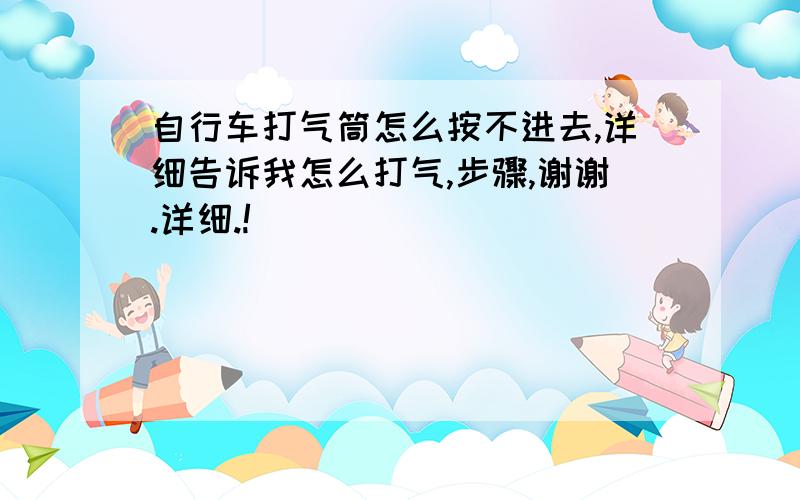 自行车打气筒怎么按不进去,详细告诉我怎么打气,步骤,谢谢.详细.!